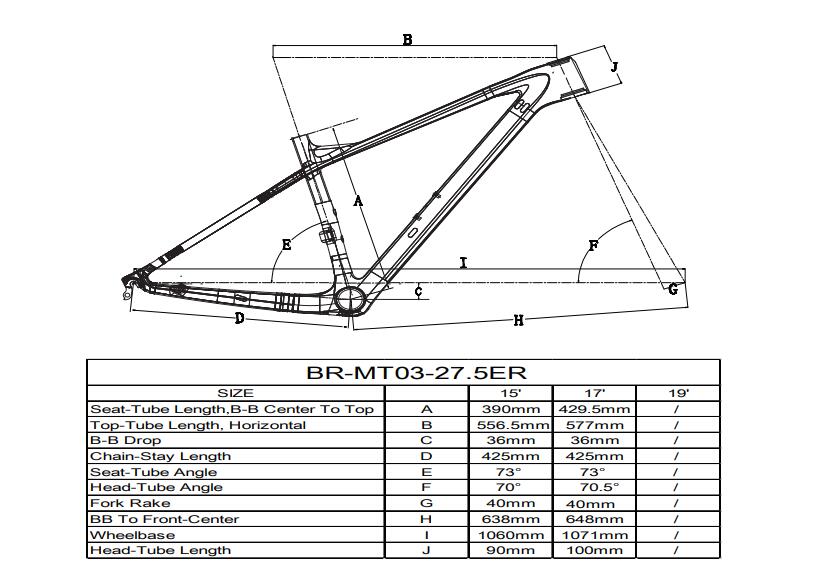 B
J
A
E
F
I
C
G
D
H

BR-MT03-27.5ER

| SIZE | | 15' | 17' | 19' |
|---|---|---|---|---|
| Seat-Tube Length,B-B Center To Top | A | 390mm | 429.5mm | / |
| Top-Tube Length, Horizontal | B | 556.5mm | 577mm | / |
| B-B Drop | C | 36mm | 36mm | / |
| Chain-Stay Length | D | 425mm | 425mm | / |
| Seat-Tube Angle | E | 73° | 73° | / |
| Head-Tube Angle | F | 70° | 70.5° | / |
| Fork Rake | G | 40mm | 40mm | / |
| BB To Front-Center | H | 638mm | 648mm | / |
| Wheelbase | I | 1060mm | 1071mm | / |
| Head-Tube Length | J | 90mm | 100mm | / |